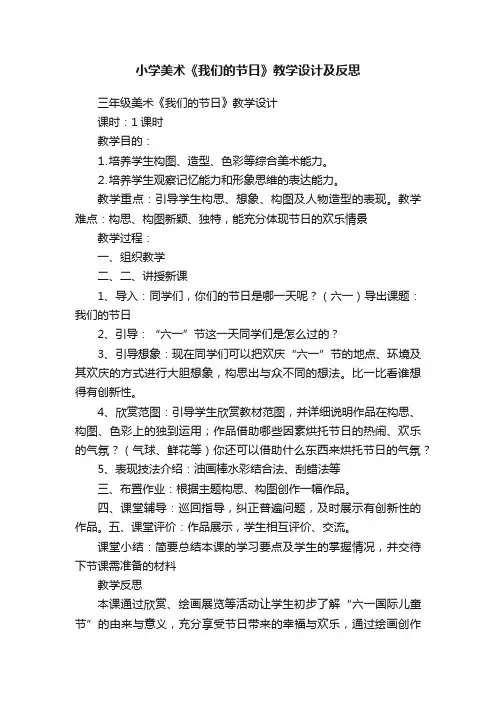 小学美术《我们的节日》教学设计及反思

三年级美术《我们的节日》教学设计

课时：1 课时

教学目的：

1.培养学生构图、造型、色彩等综合美术能力。

2.培养学生观察记忆能力和形象思维的表达能力。

教学重点：引导学生构思、想象、构图及人物造型的表现。教学难点：构思、构图新颖、独特，能充分体现节日的欢乐情景

教学过程：

一、组织教学

二、二、讲授新课

1、导入：同学们，你们的节日是哪一天呢？（六一）导出课题：我们的节日

2、引导：“六一”节这一天同学们是怎么过的？

3、引导想象：现在同学们可以把欢庆“六一”节的地点、环境及其欢庆的方式进行大胆想象，构思出与众不同的想法。比一比看谁想得有创新性。

4、欣赏范图：引导学生欣赏教材范图，并详细说明作品在构思、构图、色彩上的独到运用；作品借助哪些因素烘托节日的热闹、欢乐的气氛？（气球、鲜花等）你还可以借助什么东西来烘托节日的气氛？

5、表现技法介绍：油画棒水彩结合法、刮蜡法等

三、布置作业：根据主题构思、构图创作一幅作品。

四、课堂辅导：巡回指导，纠正普遍问题，及时展示有创新性的作品。五、课堂评价：作品展示，学生相互评价、交流。

课堂小结：简要总结本课的学习要点及学生的掌握情况，并交待下节课需准备的材料

教学反思

本课通过欣赏、绘画展览等活动让学生初步了解“六一国际儿童节”的由来与意义，充分享受节日带来的幸福与欢乐，通过绘画创作